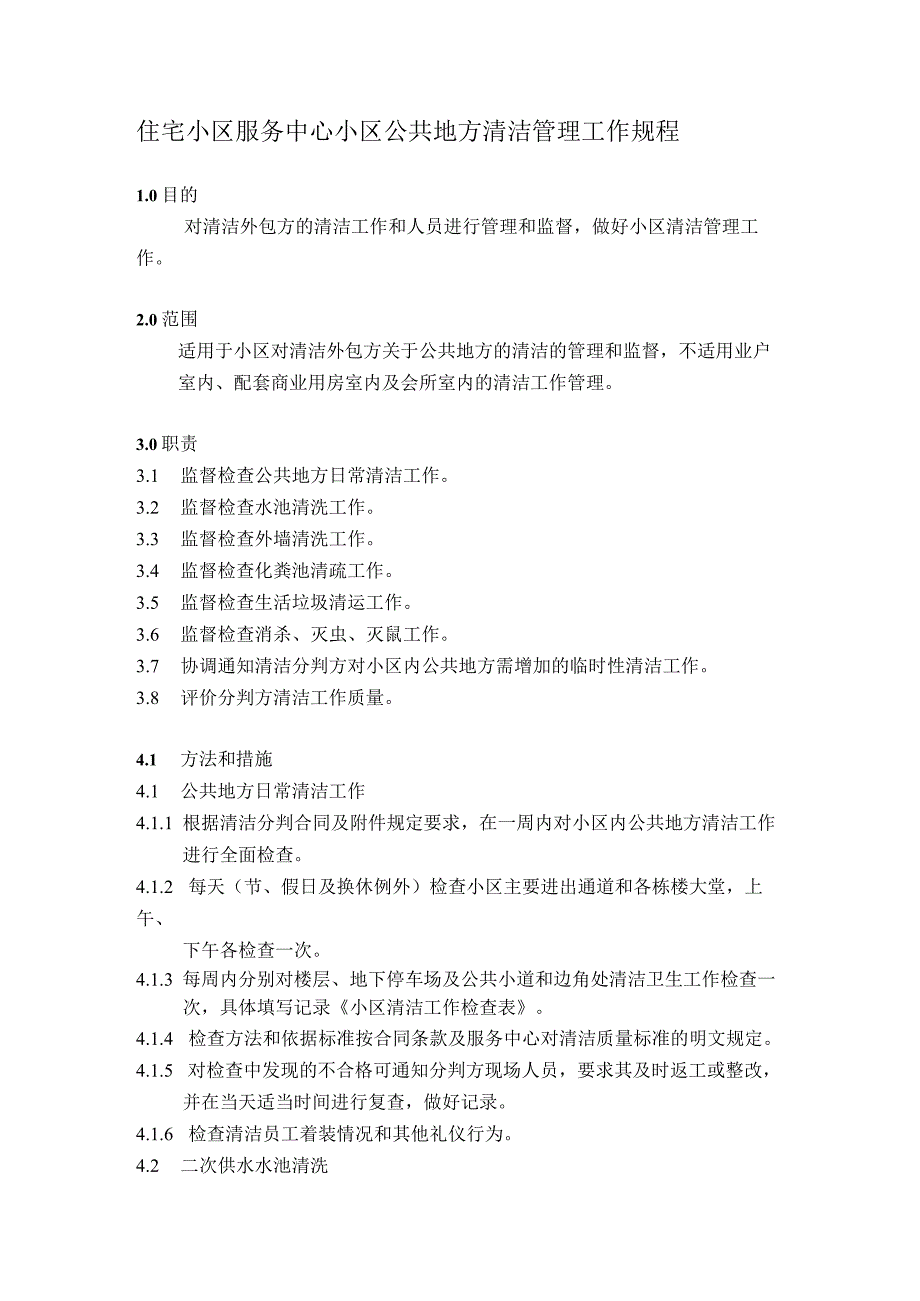 住宅小区服务中心小区公共地方清洁管理工作规程

1.0 目的

对清洁外包方的清洁工作和人员进行管理和监督，做好小区清洁管理工作。

2.0 范围

适用于小区对清洁外包方关于公共地方的清洁的管理和监督，不适用业户室内、配套商业用房室内及会所室内的清洁工作管理。

3.0 职责

3.1 监督检查公共地方日常清洁工作。

3.2 监督检查水池清洗工作。

3.3 监督检查外墙清洗工作。

3.4 监督检查化粪池清疏工作。

3.5 监督检查生活垃圾清运工作。

3.6 监督检查消杀、灭虫、灭鼠工作。

3.7 协调通知清洁分判方对小区内公共地方需增加的临时性清洁工作。

3.8 评价分判方清洁工作质量。

4.1 方法和措施

4.1 公共地方日常清洁工作

4.1.1 根据清洁分判合同及附件规定要求，在一周内对小区内公共地方清洁工作进行全面检查。

4.1.2 每天（节、假日及换休例外）检查小区主要进出通道和各栋楼大堂，上午、

下午各检查一次。

4.1.3 每周内分别对楼层、地下停车场及公共小道和边角处清洁卫生工作检查一次，具体填写记录《小区清洁工作检查表》。

4.1.4 检查方法和依据标准按合同条款及服务中心对清洁质量标准的明文规定。

4.1.5 对检查中发现的不合格可通知分判方现场人员，要求其及时返工或整改，并在当天适当时间进行复查，做好记录。

4.1.6 检查清洁员工着装情况和其他礼仪行为。

4.2 二次供水水池清洗